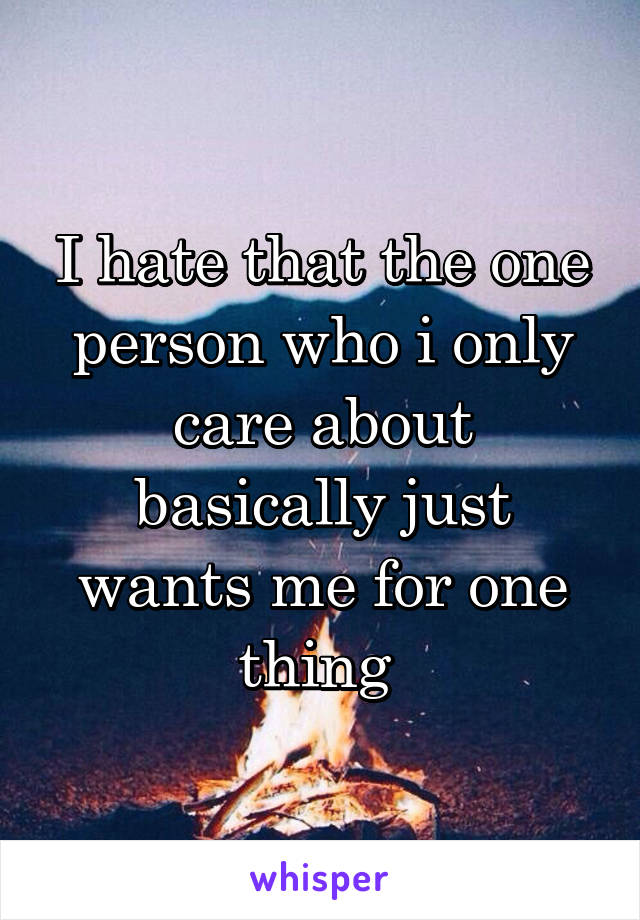 I hate that the one person who i only care about basically just wants me for one thing

whisper